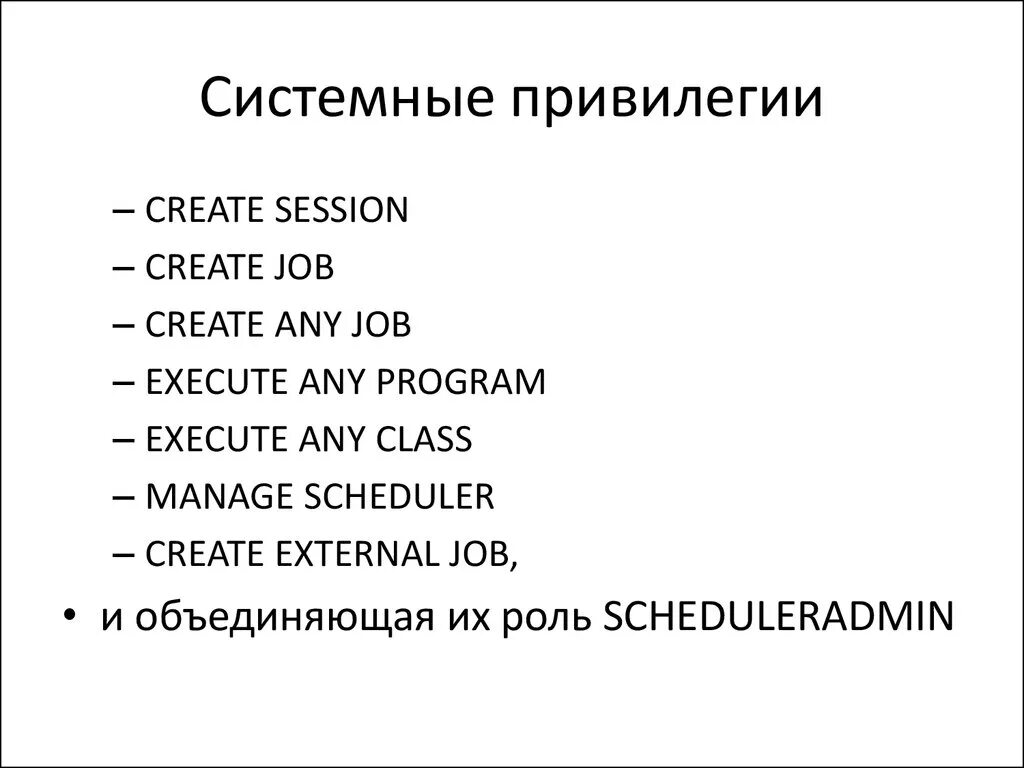 Системные привилегии

– CREATE SESSION
– CREATE JOB
– CREATE ANY JOB
– EXECUTE ANY PROGRAM
– EXECUTE ANY CLASS
– MANAGE SCHEDULER
– CREATE EXTERNAL JOB,

• и объединяющая их роль SCHEDULERADMIN